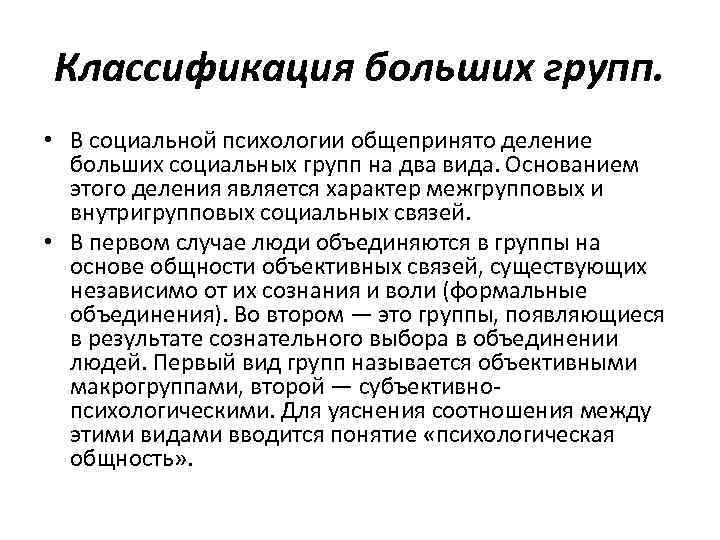 Классификация больших групп.

• В социальной психологии общепринято деление больших социальных групп на два вида. Основанием этого деления является характер межгрупповых и внутригрупповых социальных связей.

• В первом случае люди объединяются в группы на основе общности объективных связей, существующих независимо от их сознания и воли (формальные объединения). Во втором — это группы, появляющиеся в результате сознательного выбора в объединении людей. Первый вид групп называется объективными макрогруппами, второй — субъективно-психологическими. Для уяснения соотношения между этими видами вводится понятие «психологическая общность».